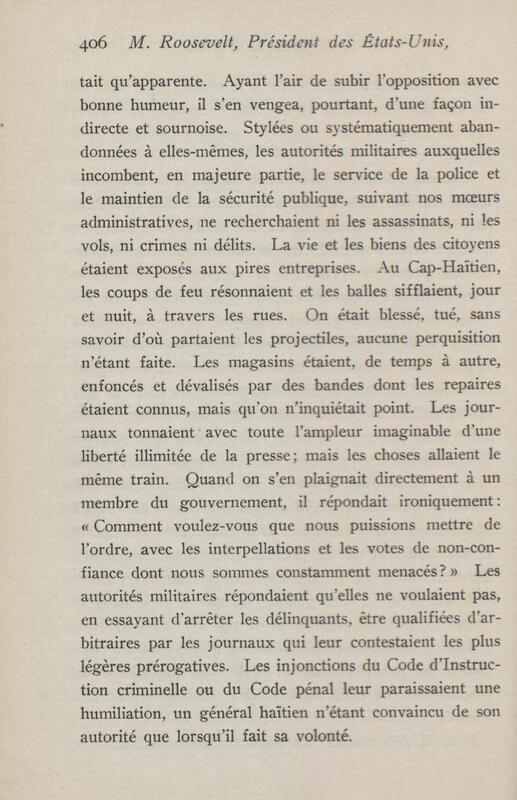 406 M. Roosevelt, Président des États-Unis,

tait qu'apparente. Ayant l'air de subir l'opposition avec bonne humeur, il s'en vengea, pourtant, d'une façon indirecte et sournoise. Stylées ou systématiquement abandonnées à elles-mêmes, les autorités militaires auxquelles incombent, en majeure partie, le service de la police et le maintien de la sécurité publique, suivant nos mœurs administratives, ne recherchaient ni les assassinats, ni les vols, ni crimes ni délits. La vie et les biens des citoyens étaient exposés aux pires entreprises. Au Cap-Haïtien, les coups de feu résonnaient et les balles sifflaient, jour et nuit, à travers les rues. On était blessé, tué, sans savoir d'où partaient les projectiles, aucune perquisition n'étant faite. Les magasins étaient, de temps à autre, enfoncés et dévalisés par des bandes dont les repaires étaient connus, mais qu'on n'inquiétait point. Les journaux tonnaient avec toute l'ampleur imaginable d'une liberté illimitée de la presse; mais les choses allaient le même train. Quand on s'en plaignait directement à un membre du gouvernement, il répondait ironiquement: « Comment voulez-vous que nous puissions mettre de l'ordre, avec les interpellations et les votes de non-confiance dont nous sommes constamment menacés? » Les autorités militaires répondaient qu'elles ne voulaient pas, en essayant d'arrêter les délinquants, être qualifiées d'arbitraires par les journaux qui leur contestaient les plus légères prérogatives. Les injonctions du Code d'Instruction criminelle ou du Code pénal leur paraissaient une humiliation, un général haïtien n'étant convaincu de son autorité que lorsqu'il fait sa volonté.